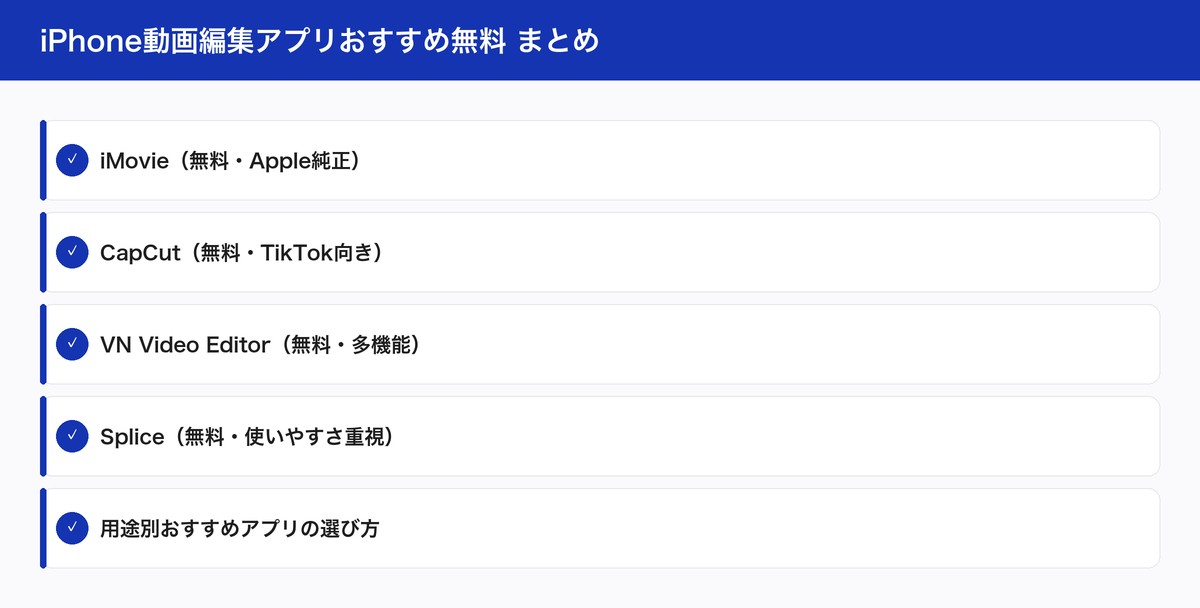 iPhone動画編集アプリおすすめ無料 まとめ

✓ iMovie（無料・Apple純正）

✓ CapCut（無料・TikTok向き）

✓ VN Video Editor（無料・多機能）

✓ Splice（無料・使いやすさ重視）

✓ 用途別おすすめアプリの選び方